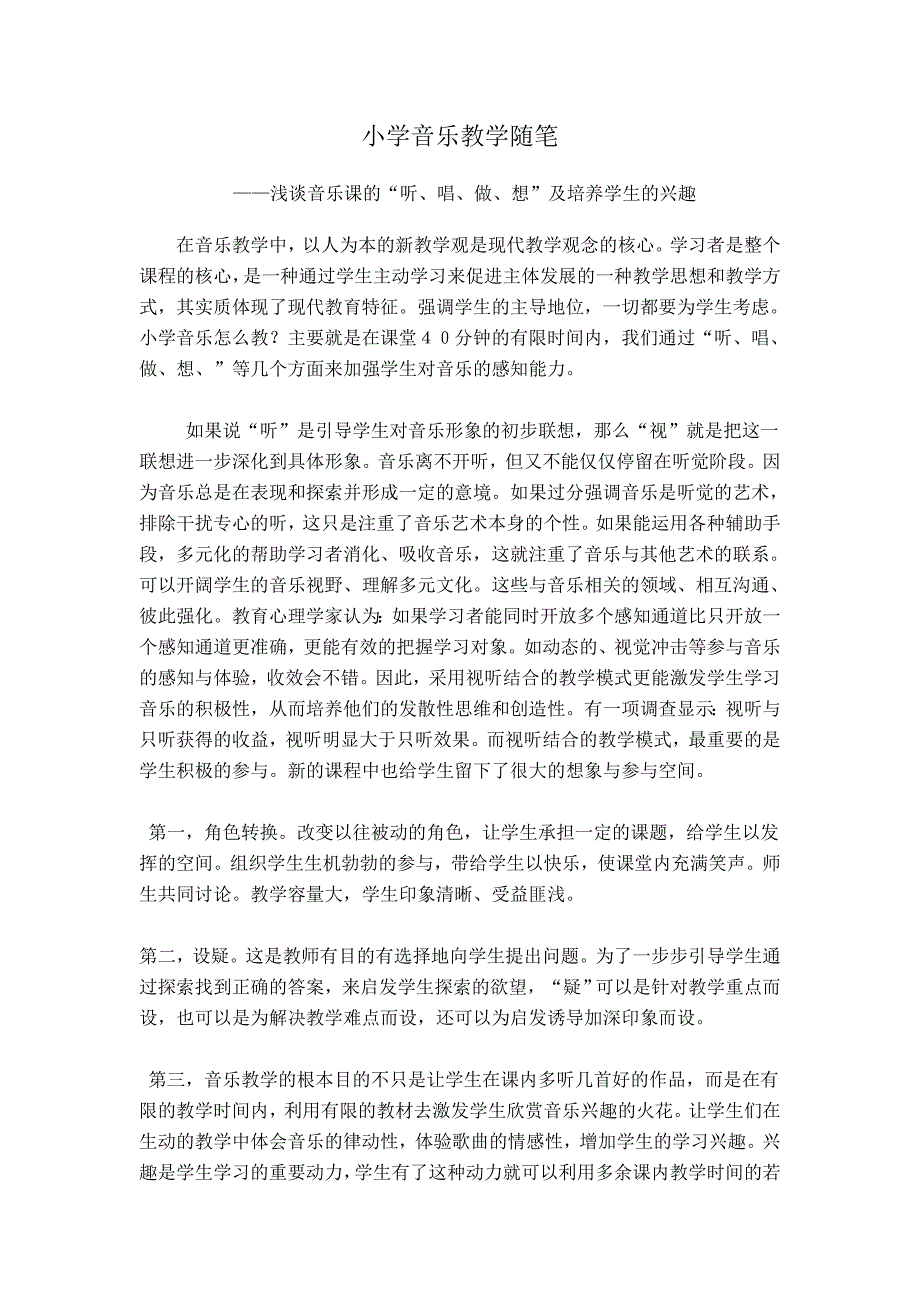 小学音乐教学随笔

——浅谈音乐课的“听、唱、做、想”及培养学生的兴趣

在音乐教学中，以人为本的新教学观是现代教学观念的核心。学习者是整个课程的核心，是一种通过学生主动学习来促进主体发展的一种教学思想和教学方式，其实质体现了现代教育特征。强调学生的主导地位，一切都要为学生考虑。小学音乐怎么教？主要就是在课堂４０分钟的有限时间内，我们通过“听、唱、做、想、”等几个方面来加强学生对音乐的感知能力。

如果说“听”是引导学生对音乐形象的初步联想，那么“视”就是把这一联想进一步深化到具体形象。音乐离不开听，但又不能仅仅停留在听觉阶段。因为音乐总是在表现和探索并形成一定的意境。如果过分强调音乐是听觉的艺术，排除干扰专心的听，这只是注重了音乐艺术本身的个性。如果能运用各种辅助手段，多元化的帮助学习者消化、吸收音乐，这就注重了音乐与其他艺术的联系。可以开阔学生的音乐视野、理解多元文化。这些与音乐相关的领域、相互沟通、彼此强化。教育心理学家认为：如果学习者能同时开放多个感知通道比只开放一个感知通道更准确，更能有效的把握学习对象。如动态的、视觉冲击等参与音乐的感知与体验，收效会不错。因此，采用视听结合的教学模式更能激发学生学习音乐的积极性，从而培养他们的发散性思维和创造性。有一项调查显示：视听与只听获得的收益，视听明显大于只听效果。而视听结合的教学模式，最重要的是学生积极的参与。新的课程中也给学生留下了很大的想象与参与空间。

第一，角色转换。改变以往被动的角色，让学生承担一定的课题，给学生以发挥的空间。组织学生生机勃勃的参与，带给学生以快乐，使课堂内充满笑声。师生共同讨论。教学容量大，学生印象清晰、受益匪浅。

第二，设疑。这是教师有目的有选择地向学生提出问题。为了一步步引导学生通过探索找到正确的答案，来启发学生探索的欲望，“疑”可以是针对教学重点而设，也可以是为解决教学难点而设，还可以为启发诱导加深印象而设。

第三，音乐教学的根本目的不只是让学生在课内多听几首好的作品，而是在有限的教学时间内，利用有限的教材去激发学生欣赏音乐兴趣的火花。让学生们在生动的教学中体会音乐的律动性，体验歌曲的情感性，增加学生的学习兴趣。兴趣是学生学习的重要动力，学生有了这种动力就可以利用多余课内教学时间的若